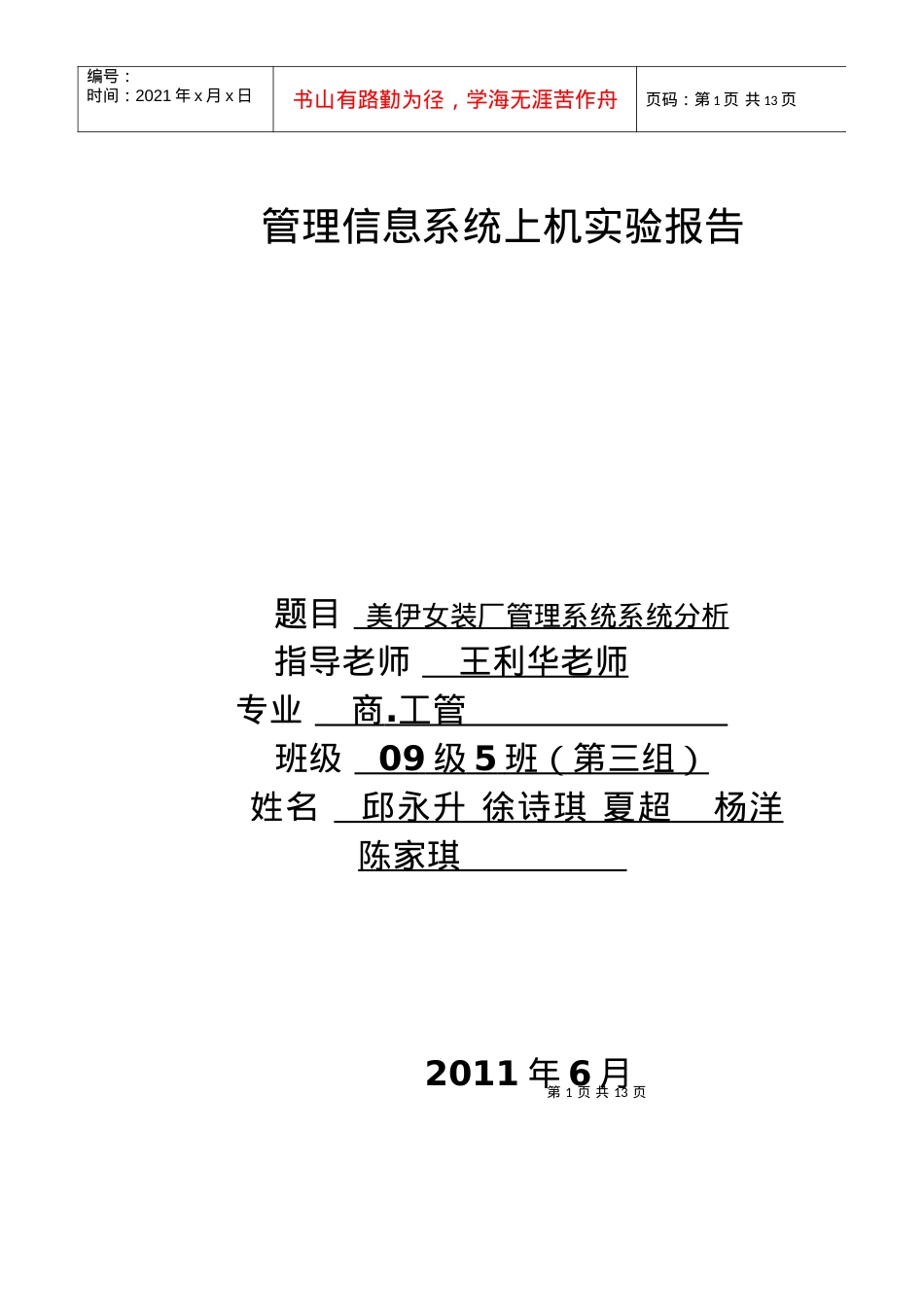 | 编号：<br>时间：2021 年 x 月 x 日 | 书山有路勤为径，学海无涯苦作舟 | 页码：第 1 页 共 13 页 |
|---|---|---|

管理信息系统上机实验报告

题目 美伊女装厂管理系统系统分析

指导老师 王利华老师

专业 商.工管

班级 09 级 5 班（第三组）

姓名 邱永升 徐诗琪 夏超 杨洋 陈家琪

2011 年 6 月

第 1 页 共 13 页